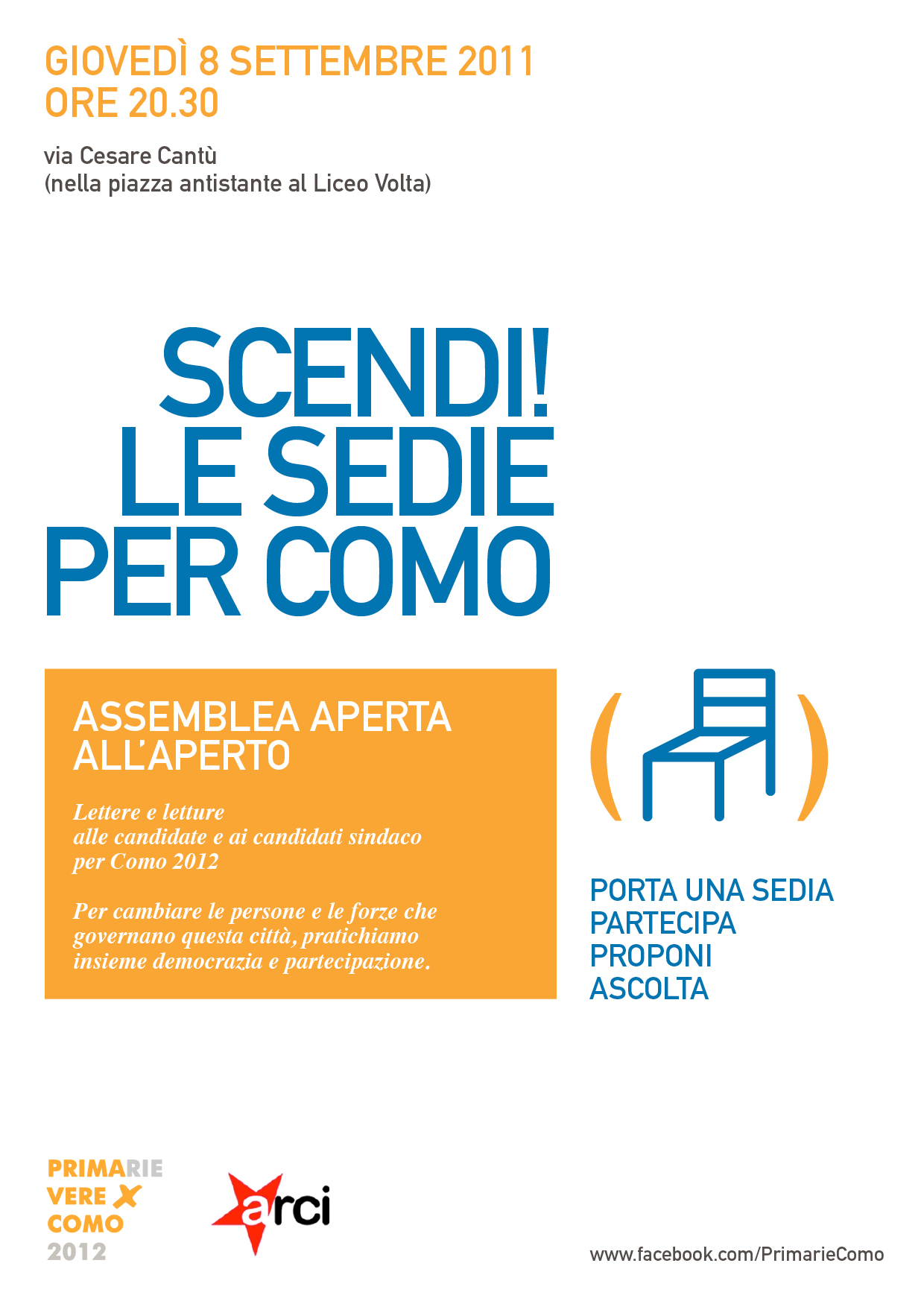 GIOVEDÌ 8 SETTEMBRE 2011
ORE 20.30

via Cesare Cantù
(nella piazza antistante al Liceo Volta)

SCENDI!
LE SEDIE
PER COMO

ASSEMBLEA APERTA
ALL'APERTO

Lettere e letture
alle candidate e ai candidati sindaco
per Como 2012

Per cambiare le persone e le forze che governano questa città, pratichiamo insieme democrazia e partecipazione.

PORTA UNA SEDIA
PARTECIPA
PROPONI
ASCOLTA

PRIMARIE
VERE X
COMO
2012

arci

www.facebook.com/PrimarieComo